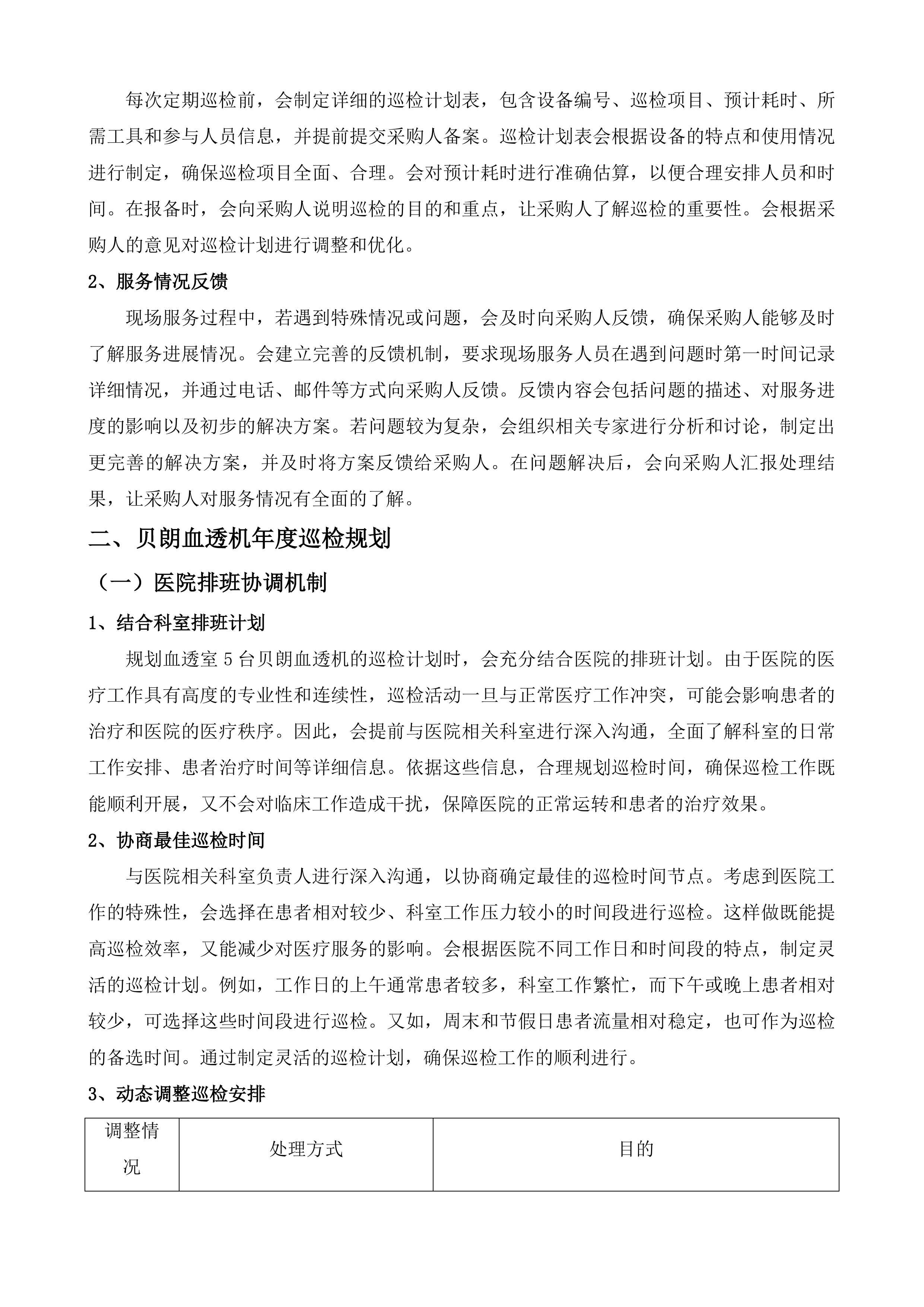 每次定期巡检前，会制定详细的巡检计划表，包含设备编号、巡检项目、预计耗时、所需工具和参与人员信息，并提前提交采购人备案。巡检计划表会根据设备的特点和使用情况进行制定，确保巡检项目全面、合理。会对预计耗时进行准确估算，以便合理安排人员和时间。在报备时，会向采购人说明巡检的目的和重点，让采购人了解巡检的重要性。会根据采购人的意见对巡检计划进行调整和优化。

2、服务情况反馈

现场服务过程中，若遇到特殊情况或问题，会及时向采购人反馈，确保采购人能够及时了解服务进展情况。会建立完善的反馈机制，要求现场服务人员在遇到问题时第一时间记录详细情况，并通过电话、邮件等方式向采购人反馈。反馈内容会包括问题的描述、对服务进度的影响以及初步的解决方案。若问题较为复杂，会组织相关专家进行分析和讨论，制定出更完善的解决方案，并及时将方案反馈给采购人。在问题解决后，会向采购人汇报处理结果，让采购人对服务情况有全面的了解。

二、贝朗血透机年度巡检规划

（一）医院排班协调机制

1、结合科室排班计划

规划血透室 5 台贝朗血透机的巡检计划时，会充分结合医院的排班计划。由于医院的医疗工作具有高度的专业性和连续性，巡检活动一旦与正常医疗工作冲突，可能会影响患者的治疗和医院的医疗秩序。因此，会提前与医院相关科室进行深入沟通，全面了解科室的日常工作安排、患者治疗时间等详细信息。依据这些信息，合理规划巡检时间，确保巡检工作既能顺利开展，又不会对临床工作造成干扰，保障医院的正常运转和患者的治疗效果。

2、协商最佳巡检时间

与医院相关科室负责人进行深入沟通，以协商确定最佳的巡检时间节点。考虑到医院工作的特殊性，会选择在患者相对较少、科室工作压力较小的时间段进行巡检。这样做既能提高巡检效率，又能减少对医疗服务的影响。会根据医院不同工作日和时间段的特点，制定灵活的巡检计划。例如，工作日的上午通常患者较多，科室工作繁忙，而下午或晚上患者相对较少，可选择这些时间段进行巡检。又如，周末和节假日患者流量相对稳定，也可作为巡检的备选时间。通过制定灵活的巡检计划，确保巡检工作的顺利进行。

3、动态调整巡检安排

| 调整情况 | 处理方式 | 目的 |
|---|---|---|